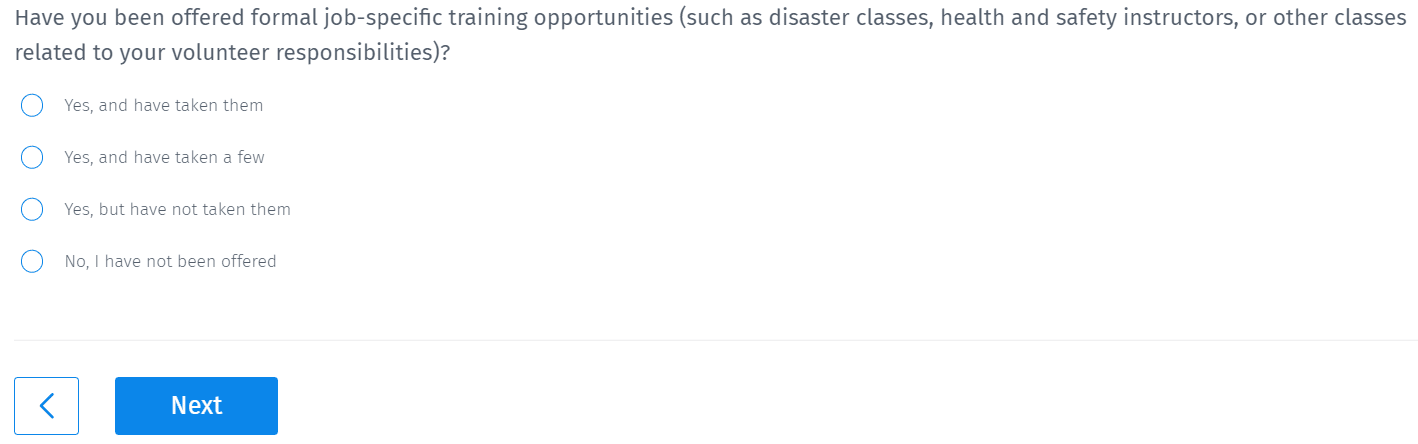 Have you been offered formal job-specific training opportunities (such as disaster classes, health and safety instructors, or other classes related to your volunteer responsibilities)?

Yes, and have taken them

Yes, and have taken a few

Yes, but have not taken them

No, I have not been offered

Next